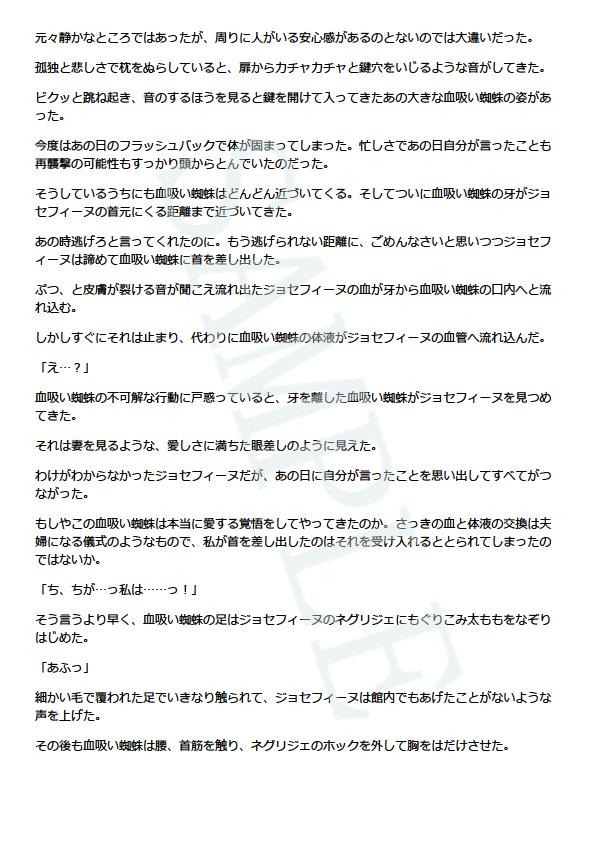 元々静かなところではあったが、周りに人がいる安心感があるのとないのでは大違いだった。

孤独と悲しさで枕をぬらしていると、扉からカチャカチャと鍵穴をいじるような音がしてきた。

ビクッと跳ね起き、音のするほうを見ると鍵を開けて入ってきたあの大きな血吸い蜘蛛の姿があった。

今度はあの日のフラッシュバックで体が固まってしまった。忙しさであの日自分が言ったことも再襲撃の可能性もすっかり頭からとんでいたのだった。

そうしているうちにも血吸い蜘蛛はどんどん近づいてくる。そしてついに血吸い蜘蛛の牙がジョセフィーヌの首元にくる距離まで近づいてきた。

あの時逃げろと言ってくれたのに。もう逃げられない距離に、ごめんなさいと思いつつジョセフィーヌは諦めて血吸い蜘蛛に首を差し出した。

ぷつ、と皮膚が裂ける音が聞こえ流れ出たジョセフィーヌの血が牙から血吸い蜘蛛の口内へと流れ込む。

しかしすぐにそれは止まり、代わりに血吸い蜘蛛の体液がジョセフィーヌの血管へ流れ込んだ。

「え…？」

血吸い蜘蛛の不可解な行動に戸惑っていると、牙を離した血吸い蜘蛛がジョセフィーヌを見つめてきた。

それは妻を見るような、愛しさに満ちた眼差しのように見えた。

わけがわからなかったジョセフィーヌだが、あの日に自分が言ったことを思い出してすべてがつながった。

もしやこの血吸い蜘蛛は本当に愛する覚悟をしてやってきたのか。さっきの血と体液の交換は夫婦になる儀式のようなもので、私が首を差し出したのはそれを受け入れるととられてしまったのではないか。

「ち、ちが…っ私は……っ！」

そう言うより早く、血吸い蜘蛛の足はジョセフィーヌのネグリジェにもぐりこみ太ももをなぞりはじめた。

「あふっ」

細かい毛で覆われた足でいきなり触られて、ジョセフィーヌは館内でもあげたことがないような声を上げた。

その後も血吸い蜘蛛は腰、首筋を触り、ネグリジェのホックを外して胸をはだけさせた。

SAMPLE